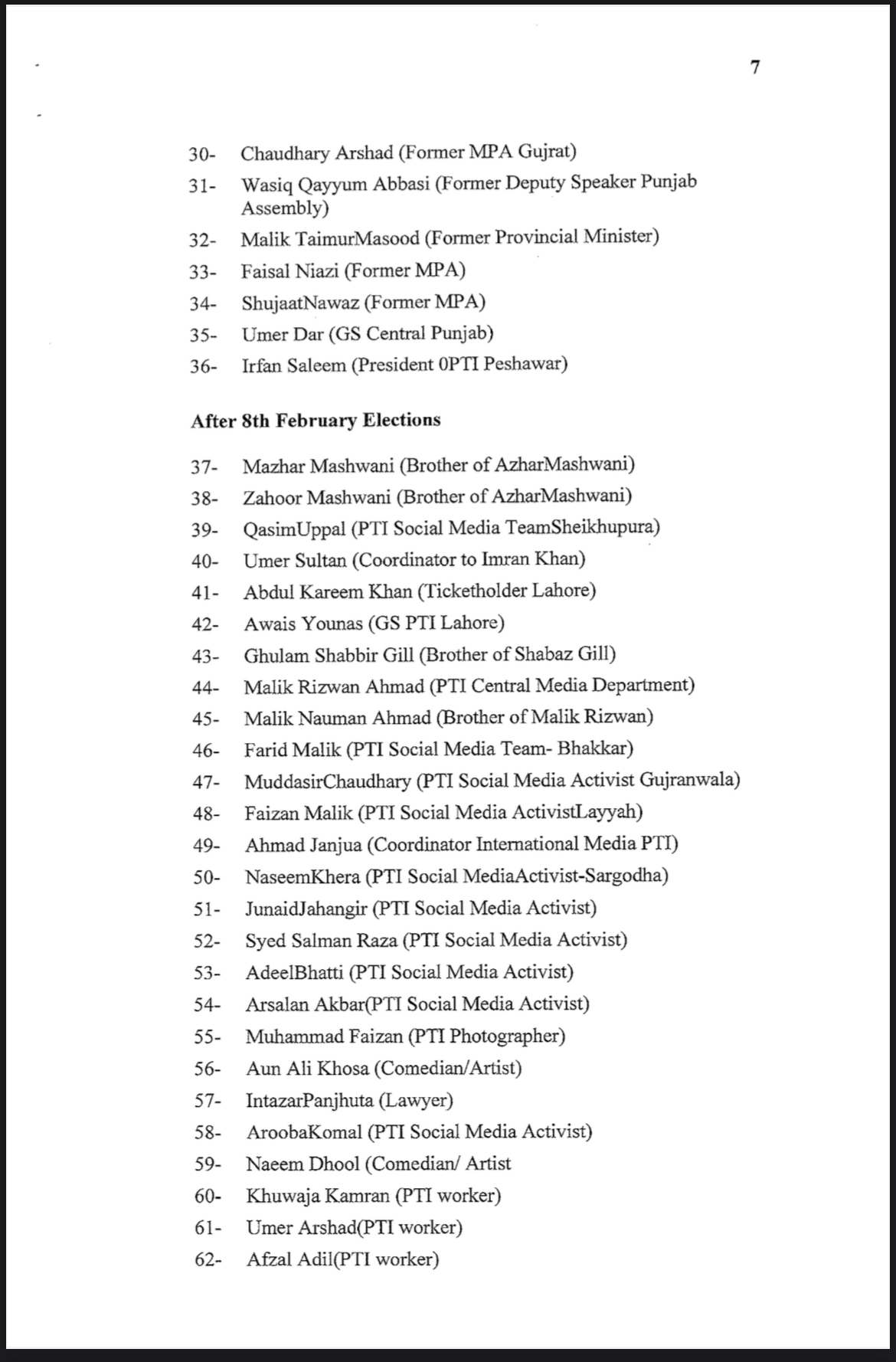 7

30- Chaudhary Arshad (Former MPA Gujrat)

31- Wasiq Qayyum Abbasi (Former Deputy Speaker Punjab Assembly)

32- Malik TaimurMasood (Former Provincial Minister)

33- Faisal Niazi (Former MPA)

34- ShujaatNawaz (Former MPA)

35- Umer Dar (GS Central Punjab)

36- Irfan Saleem (President 0PTI Peshawar)

After 8th February Elections

37- Mazhar Mashwani (Brother of AzharMashwani)

38- Zahoor Mashwani (Brother of AzharMashwani)

39- QasimUppal (PTI Social Media TeamSheikhupura)

40- Umer Sultan (Coordinator to Imran Khan)

41- Abdul Kareem Khan (Ticketholder Lahore)

42- Awais Younas (GS PTI Lahore)

43- Ghulam Shabbir Gill (Brother of Shabaz Gill)

44- Malik Rizwan Ahmad (PTI Central Media Department)

45- Malik Nauman Ahmad (Brother of Malik Rizwan)

46- Farid Malik (PTI Social Media Team- Bhakkar)

47- MuddasirChaudhary (PTI Social Media Activist Gujranwala)

48- Faizan Malik (PTI Social Media ActivistLayyah)

49- Ahmad Janjua (Coordinator International Media PTI)

50- NaseemKhera (PTI Social MediaActivist-Sargodha)

51- JunaidJahangir (PTI Social Media Activist)

52- Syed Salman Raza (PTI Social Media Activist)

53- AdeelBhatti (PTI Social Media Activist)

54- Arsalan Akbar(PTI Social Media Activist)

55- Muhammad Faizan (PTI Photographer)

56- Aun Ali Khosa (Comedian/Artist)

57- IntazarPanjhuta (Lawyer)

58- AroobaKomal (PTI Social Media Activist)

59- Naeem Dhool (Comedian/ Artist

60- Khuwaja Kamran (PTI worker)

61- Umer Arshad(PTI worker)

62- Afzal Adil(PTI worker)